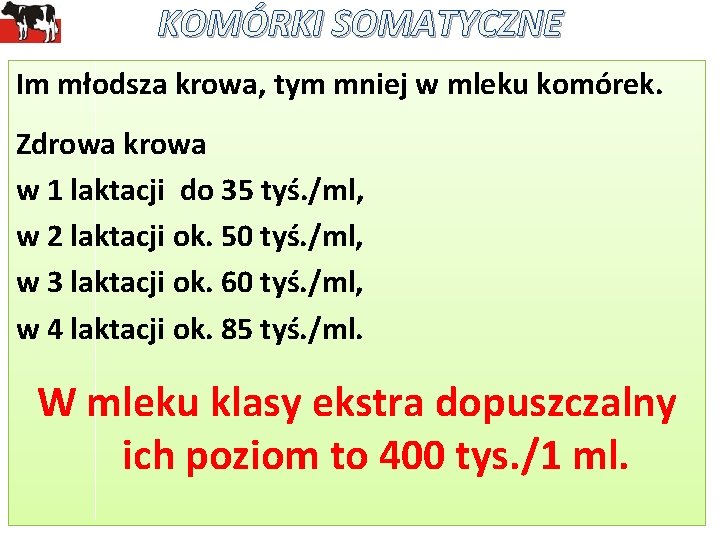 KOMÓRKI SOMATYCZNE

Im młodsza krowa, tym mniej w mleku komórek.

Zdrowa krowa
w 1 laktacji do 35 tyś./ml,
w 2 laktacji ok. 50 tyś./ml,
w 3 laktacji ok. 60 tyś./ml,
w 4 laktacji ok. 85 tyś./ml.

W mleku klasy ekstra dopuszczalny ich poziom to 400 tys./1 ml.